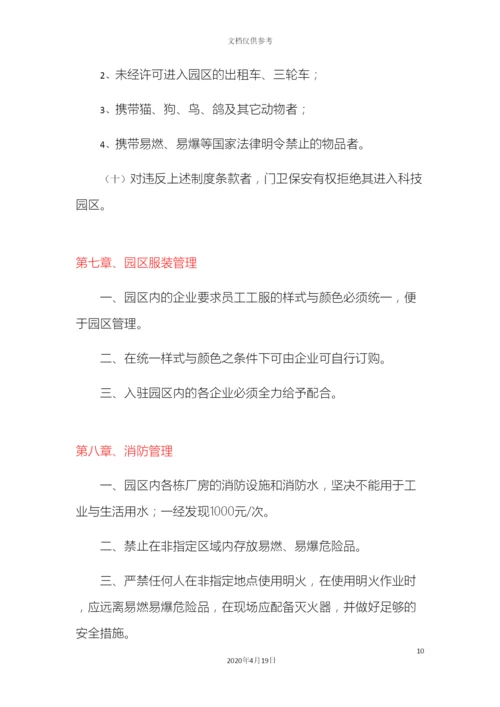 文档仅供参考

2、未经许可进入园区的出租车、三轮车；

3、携带猫、狗、鸟、鸽及其它动物者；

4、携带易燃、易爆等国家法律明令禁止的物品者。

（十）对违反上述制度条款者，门卫保安有权拒绝其进入科技园区。

第七章、园区服装管理

一、园区内的企业要求员工工服的样式与颜色必须统一，便于园区管理。

二、在统一样式与颜色之条件下可由企业可自行订购。

三、入驻园区内的各企业必须全力给予配合。

第八章、消防管理

一、园区内各栋厂房的消防设施和消防水，坚决不能用于工业与生活用水；一经发现1000元/次。

二、禁止在非指定区域内存放易燃、易爆危险品。

三、严禁任何人在非指定地点使用明火，在使用明火作业时，应远离易燃易爆危险品，在现场应配备灭火器，并做好足够的安全措施。

10

2020年4月19日